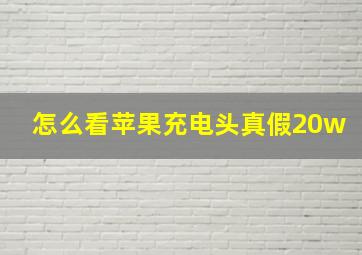 怎么看苹果充电头真假20w